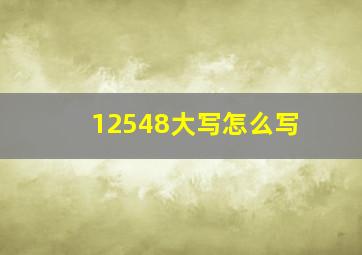 12548大写怎么写